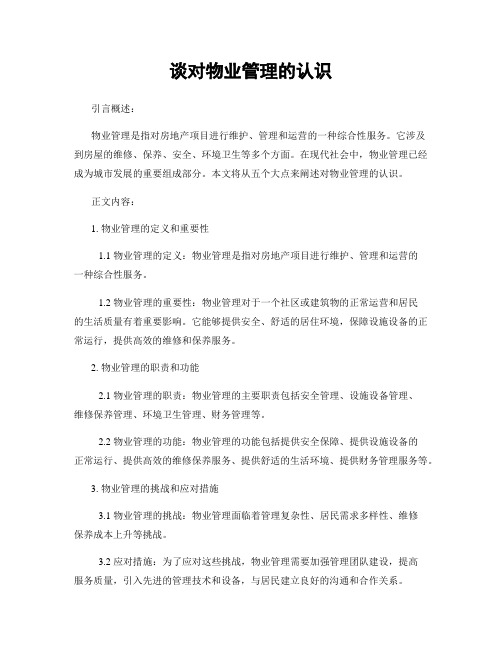 谈对物业管理的认识

引言概述：

物业管理是指对房地产项目进行维护、管理和运营的一种综合性服务。它涉及到房屋的维修、保养、安全、环境卫生等多个方面。在现代社会中，物业管理已经成为城市发展的重要组成部分。本文将从五个大点来阐述对物业管理的认识。

正文内容：

1. 物业管理的定义和重要性

1.1 物业管理的定义：物业管理是指对房地产项目进行维护、管理和运营的一种综合性服务。

1.2 物业管理的重要性：物业管理对于一个社区或建筑物的正常运营和居民的生活质量有着重要影响。它能够提供安全、舒适的居住环境，保障设施设备的正常运行，提供高效的维修和保养服务。

2. 物业管理的职责和功能

2.1 物业管理的职责：物业管理的主要职责包括安全管理、设施设备管理、维修保养管理、环境卫生管理、财务管理等。

2.2 物业管理的功能：物业管理的功能包括提供安全保障、提供设施设备的正常运行、提供高效的维修保养服务、提供舒适的生活环境、提供财务管理服务等。

3. 物业管理的挑战和应对措施

3.1 物业管理的挑战：物业管理面临着管理复杂性、居民需求多样性、维修保养成本上升等挑战。

3.2 应对措施：为了应对这些挑战，物业管理需要加强管理团队建设，提高服务质量，引入先进的管理技术和设备，与居民建立良好的沟通和合作关系。